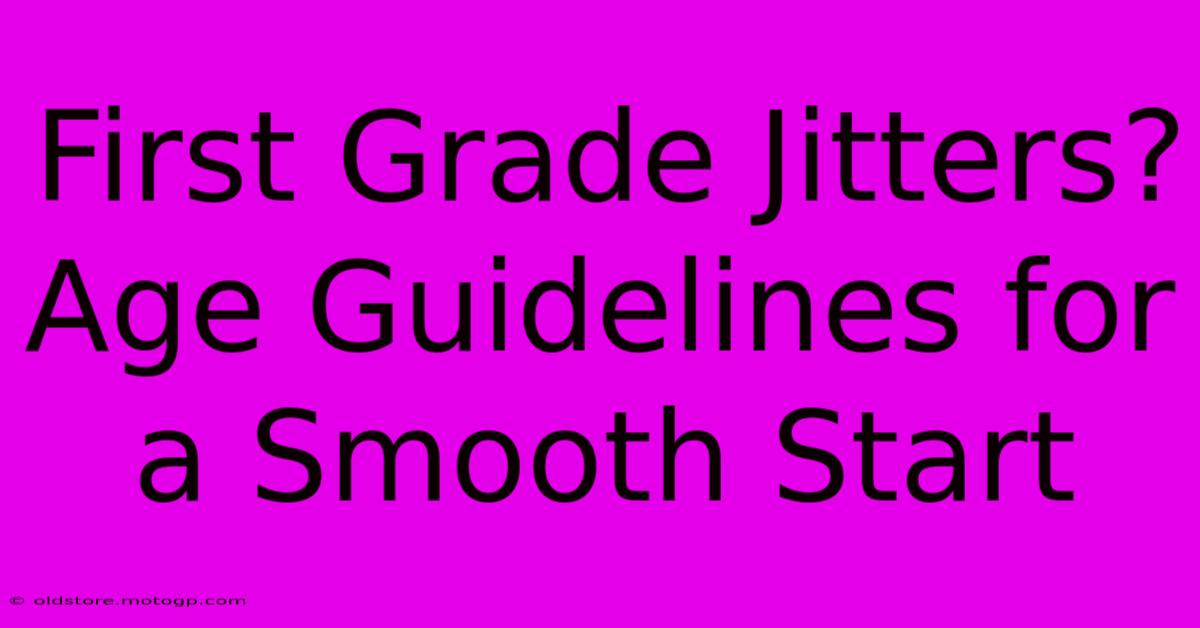 First Grade Jitters? Age Guidelines for a Smooth Start

© oldstore.motogp.com